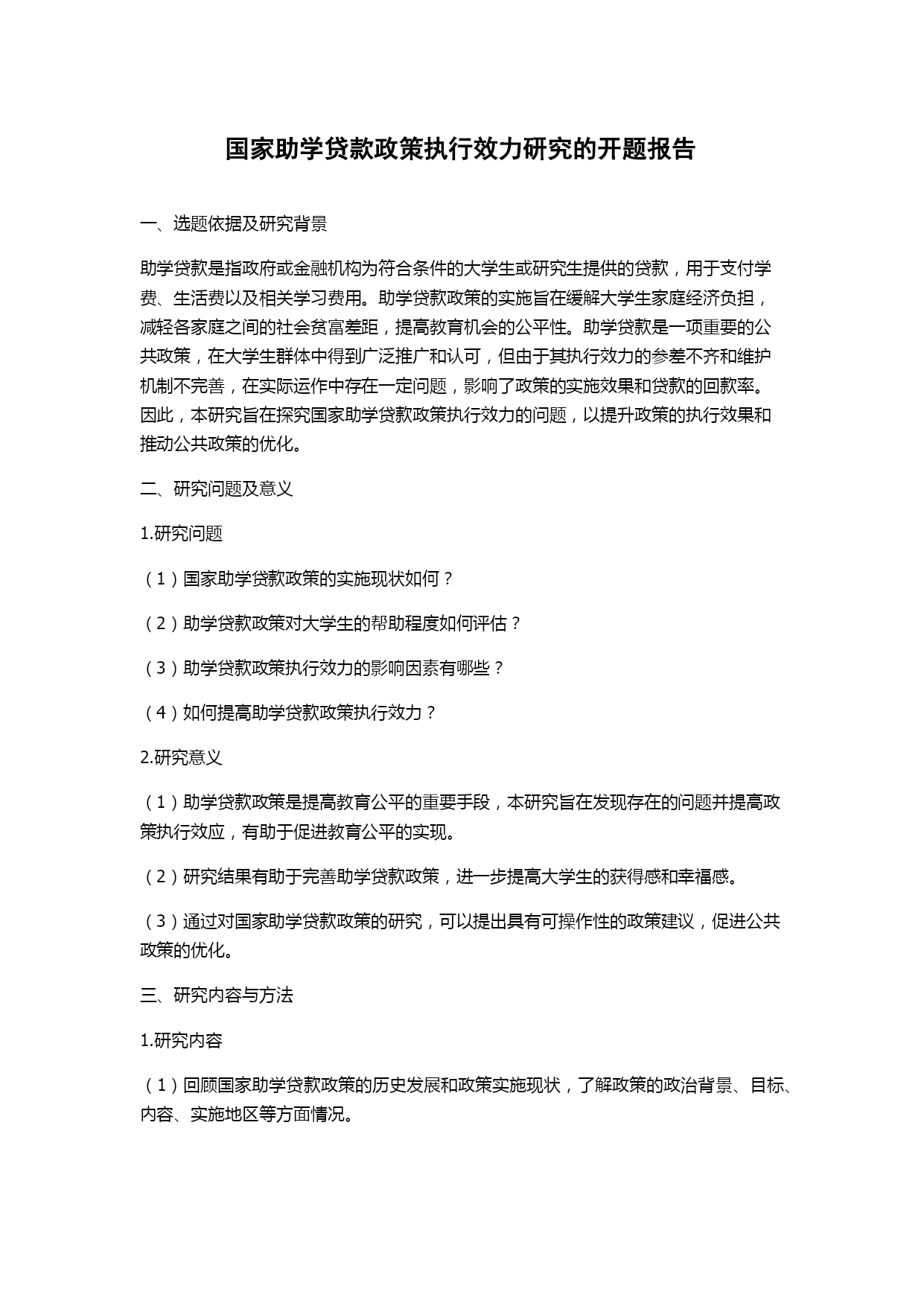 国家助学贷款政策执行效力研究的开题报告

一、选题依据及研究背景

助学贷款是指政府或金融机构为符合条件的大学生或研究生提供的贷款，用于支付学费、生活费以及相关学习费用。助学贷款政策的实施旨在缓解大学生家庭经济负担，减轻各家庭之间的社会贫富差距，提高教育机会的公平性。助学贷款是一项重要的公共政策，在大学生群体中得到广泛推广和认可，但由于其执行效力的参差不齐和维护机制不完善，在实际运作中存在一定问题，影响了政策的实施效果和贷款的回款率。因此，本研究旨在探究国家助学贷款政策执行效力的问题，以提升政策的执行效果和推动公共政策的优化。

二、研究问题及意义

1.研究问题

（1）国家助学贷款政策的实施现状如何？

（2）助学贷款政策对大学生的帮助程度如何评估？

（3）助学贷款政策执行效力的影响因素有哪些？

（4）如何提高助学贷款政策执行效力？

2.研究意义

（1）助学贷款政策是提高教育公平的重要手段，本研究旨在发现存在的问题并提高政策执行效应，有助于促进教育公平的实现。

（2）研究结果有助于完善助学贷款政策，进一步提高大学生的获得感和幸福感。

（3）通过对国家助学贷款政策的研究，可以提出具有可操作性的政策建议，促进公共政策的优化。

三、研究内容与方法

1.研究内容

（1）回顾国家助学贷款政策的历史发展和政策实施现状，了解政策的政治背景、目标、内容、实施地区等方面情况。